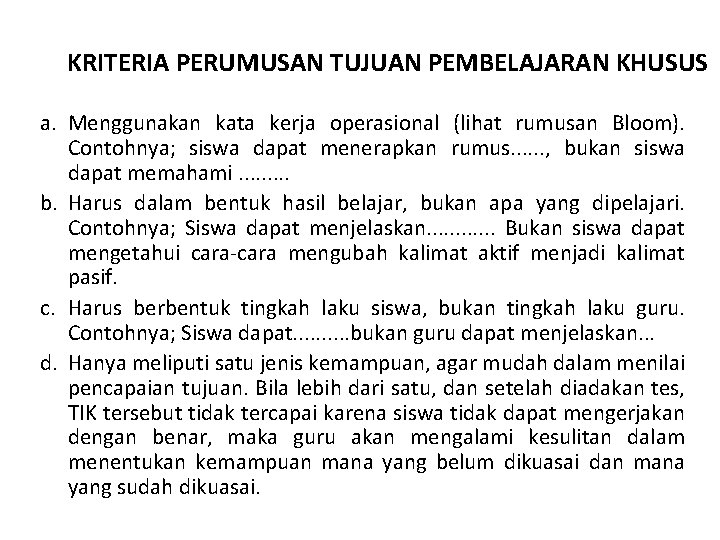 KRITERIA PERUMUSAN TUJUAN PEMBELAJARAN KHUSUS

a. Menggunakan kata kerja operasional (lihat rumusan Bloom). Contohnya; siswa dapat menerapkan rumus......, bukan siswa dapat memahami .........

b. Harus dalam bentuk hasil belajar, bukan apa yang dipelajari. Contohnya; Siswa dapat menjelaskan............ Bukan siswa dapat mengetahui cara-cara mengubah kalimat aktif menjadi kalimat pasif.

c. Harus berbentuk tingkah laku siswa, bukan tingkah laku guru. Contohnya; Siswa dapat..........bukan guru dapat menjelaskan...

d. Hanya meliputi satu jenis kemampuan, agar mudah dalam menilai pencapaian tujuan. Bila lebih dari satu, dan setelah diadakan tes, TIK tersebut tidak tercapai karena siswa tidak dapat mengerjakan dengan benar, maka guru akan mengalami kesulitan dalam menentukan kemampuan mana yang belum dikuasai dan mana yang sudah dikuasai.